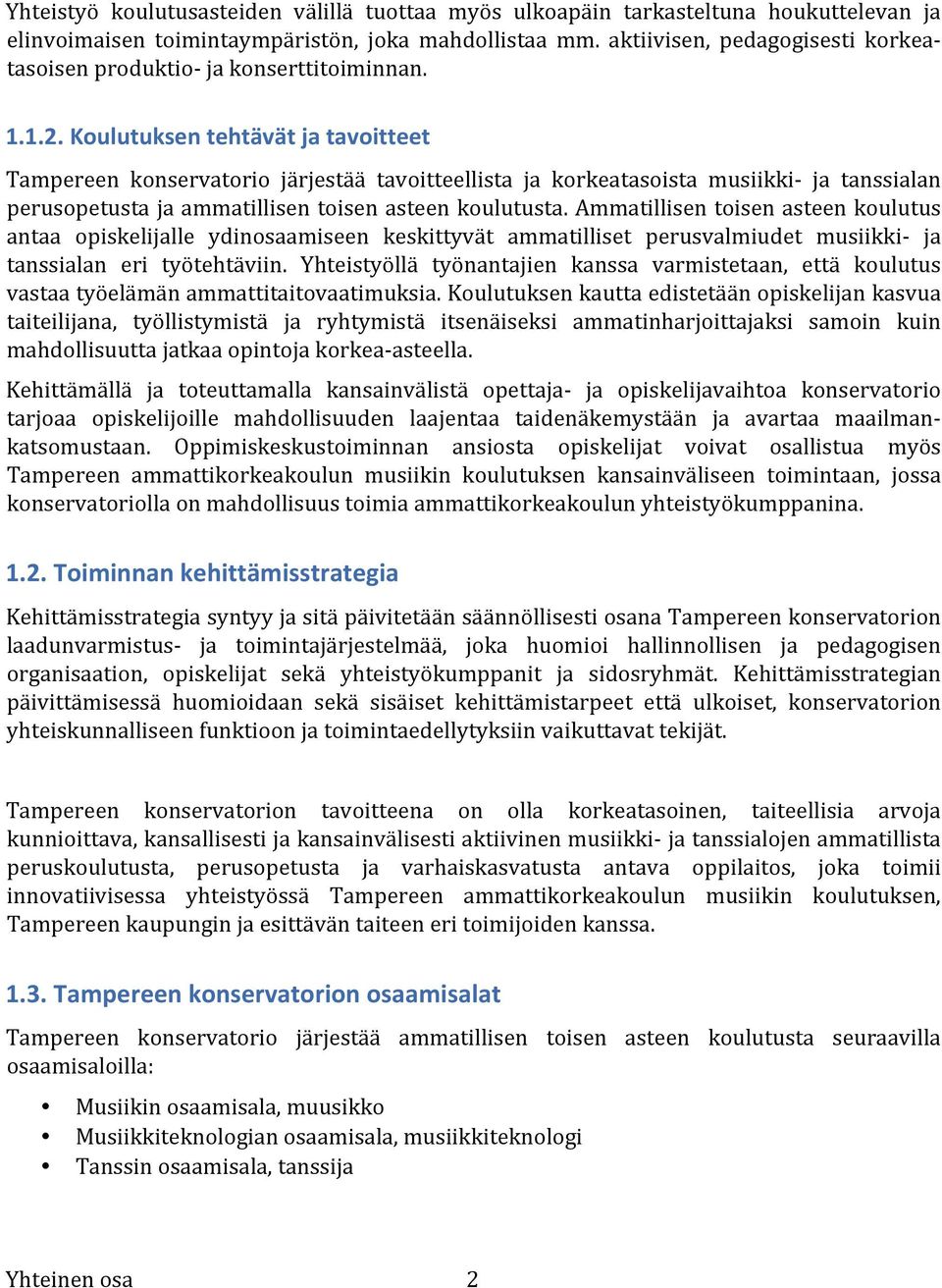 Yhteistyö koulutusasteiden välillä tuottaa myös ulkoapäin tarkasteltuna houkuttelevan ja elinvoimaisen toimintaympäristön, joka mahdollistaa mm. aktiivisen, pedagogisesti korkeatasoisen produktio- ja konserttitoiminnan.

1.1.2. Koulutuksen tehtävät ja tavoitteet

Tampereen konservatorio järjestää tavoitteellista ja korkeatasoista musiikki- ja tanssialan perusopetusta ja ammatillisen toisen asteen koulutusta. Ammatillisen toisen asteen koulutus antaa opiskelijalle ydinosaamiseen keskittyvät ammatilliset perusvalmiudet musiikki- ja tanssialan eri työtehtäviin. Yhteistyöllä työnantajien kanssa varmistetaan, että koulutus vastaa työelämän ammattitaitovaatimuksia. Koulutuksen kautta edistetään opiskelijan kasvua taiteilijana, työllistymistä ja ryhtymistä itsenäiseksi ammatinharjoittajaksi samoin kuin mahdollisuutta jatkaa opintoja korkea-asteella.

Kehittämällä ja toteuttamalla kansainvälistä opettaja- ja opiskelijavaihtoa konservatorio tarjoaa opiskelijoille mahdollisuuden laajentaa taidenäkemystään ja avartaa maailmankatsomustaan. Oppimiskeskustoiminnan ansiosta opiskelijat voivat osallistua myös Tampereen ammattikorkeakoulun musiikin koulutuksen kansainväliseen toimintaan, jossa konservatoriolla on mahdollisuus toimia ammattikorkeakoulun yhteistyökumppanina.

1.2. Toiminnan kehittämisstrategia

Kehittämisstrategia syntyy ja sitä päivitetään säännöllisesti osana Tampereen konservatorion laadunvarmistus- ja toimintajärjestelmää, joka huomioi hallinnollisen ja pedagogisen organisaation, opiskelijat sekä yhteistyökumppanit ja sidosryhmät. Kehittämisstrategian päivittämisessä huomioidaan sekä sisäiset kehittämistarpeet että ulkoiset, konservatorion yhteiskunnalliseen funktioon ja toimintaedellytyksiin vaikuttavat tekijät.

Tampereen konservatorion tavoitteena on olla korkeatasoinen, taiteellisia arvoja kunnioittava, kansallisesti ja kansainvälisesti aktiivinen musiikki- ja tanssialojen ammatillista peruskoulutusta, perusopetusta ja varhaiskasvatusta antava oppilaitos, joka toimii innovatiivisessa yhteistyössä Tampereen ammattikorkeakoulun musiikin koulutuksen, Tampereen kaupungin ja esittävän taiteen eri toimijoiden kanssa.

1.3. Tampereen konservatorion osaamisalat

Tampereen konservatorio järjestää ammatillisen toisen asteen koulutusta seuraavilla osaamisaloilla:

• Musiikin osaamisala, muusikko
• Musiikkiteknologian osaamisala, musiikkiteknologi
• Tanssin osaamisala, tanssija

Yhteinen osa 2